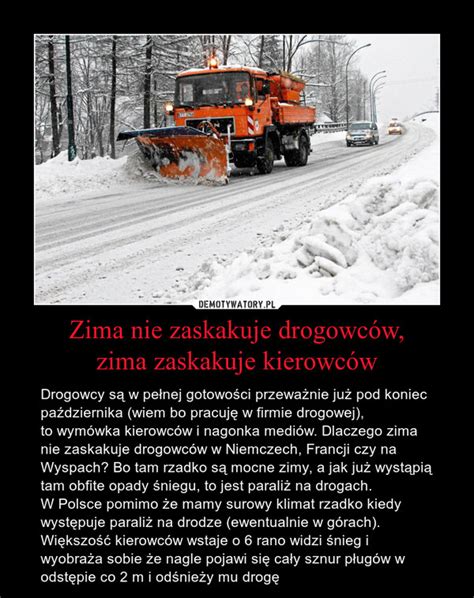 DEMOTYWATORY.PL

Zima nie zaskakuje drogowców,
zima zaskakuje kierowców

Drogowcy są w pełnej gotowości przeważnie już pod koniec października (wiem bo pracuję w firmie drogowej),
to wymówka kierowców i nagonka mediów. Dlaczego zima nie zaskakuje drogowców w Niemczech, Francji czy na Wyspach? Bo tam rzadko są mocne zimy, a jak już wystąpią tam obfite opady śniegu, to jest paraliż na drogach.
W Polsce pomimo że mamy surowy klimat rzadko kiedy występuje paraliż na drodze (ewentualnie w górach).
Większość kierowców wstaje o 6 rano widzi śnieg i wyobraża sobie że nagle pojawi się cały sznur pługów w odstępie co 2 m i odśnieży mu drogę